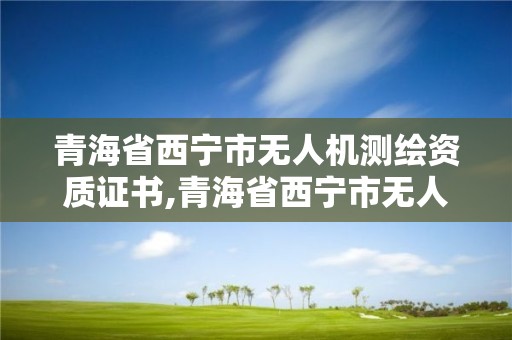 青海省西宁市无人机测绘资质证书,青海省西宁市无人